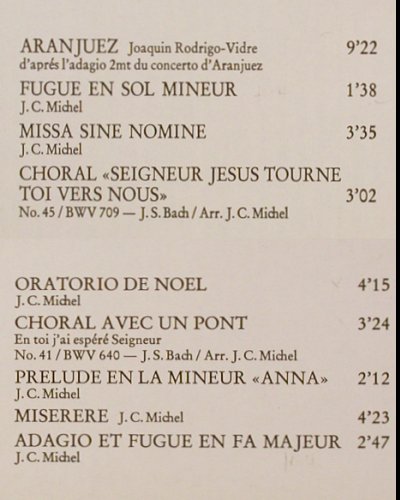 ARANJUEZ Joaquin Rodrigo-Vidre 9'22
d'aprés l'adagio 2mt du concerto d'Aranjuez

FUGUE EN SOL MINEUR 1'38
J. C. Michel

MISSA SINE NOMINE 3'35
J. C. Michel

CHORAL «SEIGNEUR JESUS TOURNE TOI VERS NOUS» 3'02
No. 45 / BWV 709 — J. S. Bach / Arr. J. C. Michel

ORATORIO DE NOEL 4'15
J. C. Michel

CHORAL AVEC UN PONT 3'24
En toi j'ai espéré Seigneur
No. 41 / BWV 640 — J. S. Bach / Arr. J. C. Michel

PRELUDE EN LA MINEUR «ANNA» 2'12
J. C. Michel

MISERERE J. C. Michel 4'23

ADAGIO ET FUGUE EN FA MAJEUR 2'47
J. C. Michel